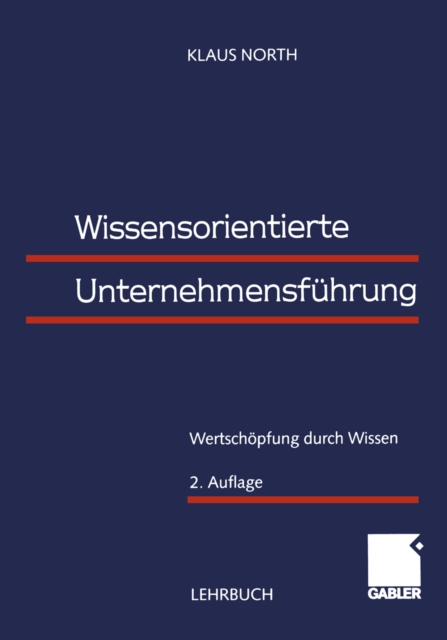 KLAUS NORTH

Wissensorientierte
Unternehmensführung

Wertschöpfung durch Wissen

2. Auflage

LEHRBUCH

GABLER